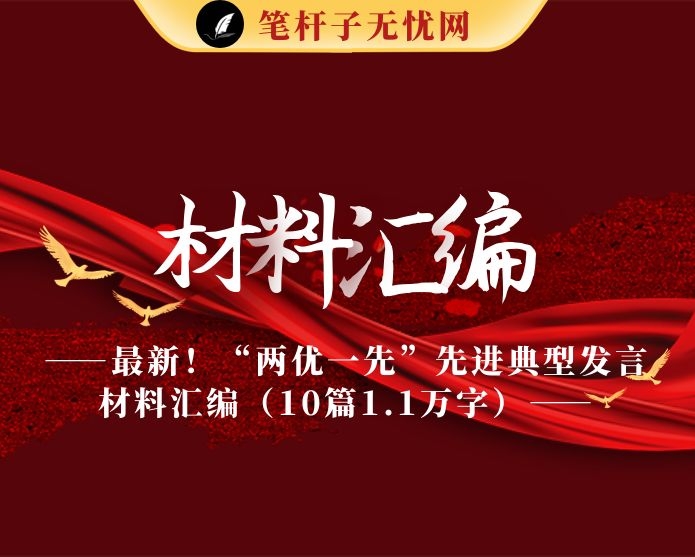 笔杆子无忧网

材料汇编

——最新！“两优一先”先进典型发言材料汇编（10篇1.1万字）——